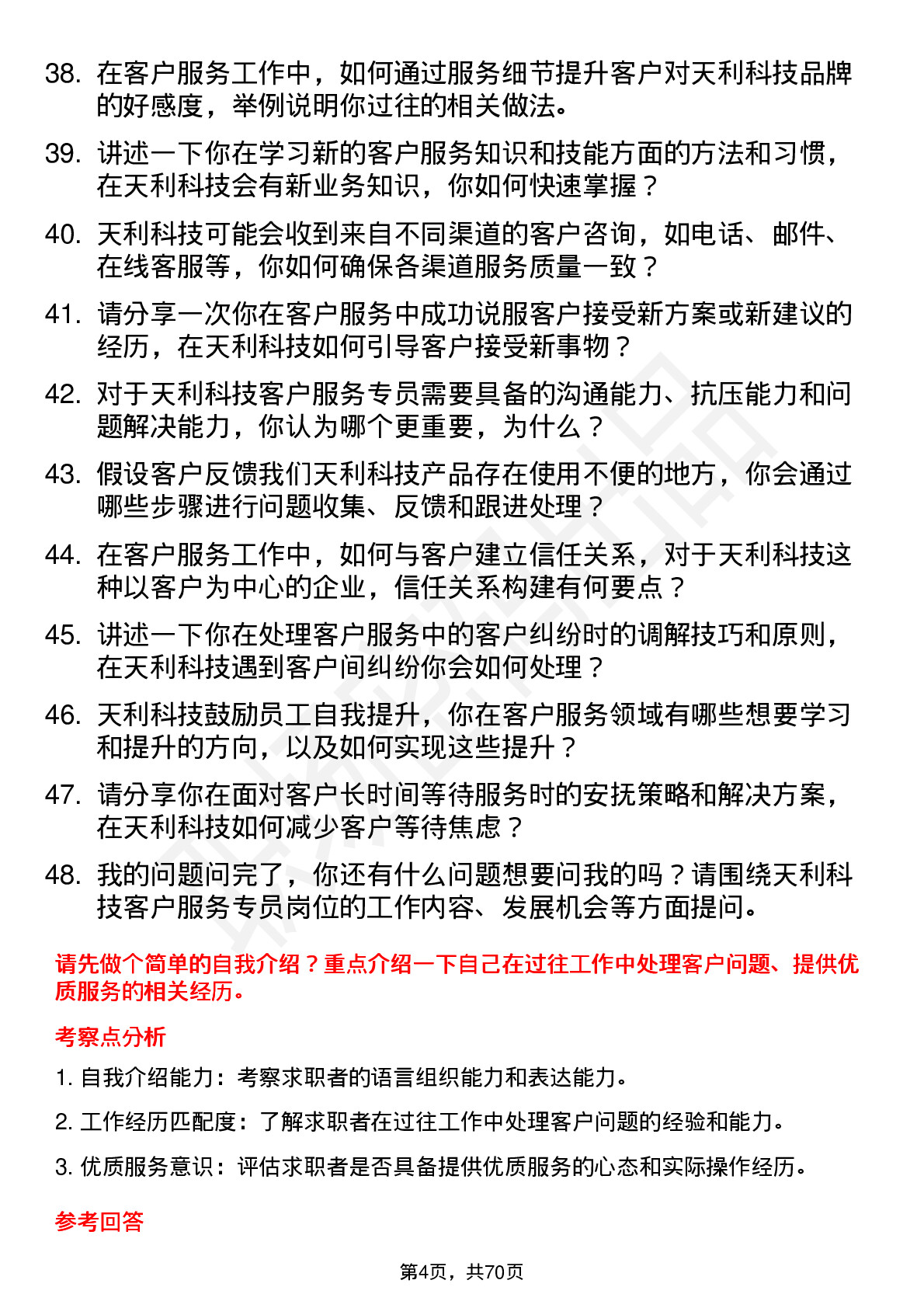 38. 在客户服务工作中，如何通过服务细节提升客户对天利科技品牌的好感度，举例说明你过往的相关做法。

39. 讲述一下你在学习新的客户服务知识和技能方面的方法和习惯，在天利科技会有新业务知识，你如何快速掌握？

40. 天利科技可能会收到来自不同渠道的客户咨询，如电话、邮件、在线客服等，你如何确保各渠道服务质量一致？

41. 请分享一次你在客户服务中成功说服客户接受新方案或新建议的经历，在天利科技如何引导客户接受新事物？

42. 对于天利科技客户服务专员需要具备的沟通能力、抗压能力和问题解决能力，你认为哪个更重要，为什么？

43. 假设客户反馈我们天利科技产品存在使用不便的地方，你会通过哪些步骤进行问题收集、反馈和跟进处理？

44. 在客户服务工作中，如何与客户建立信任关系，对于天利科技这种以客户为中心的企业，信任关系构建有何要点？

45. 讲述一下你在处理客户服务中的客户纠纷时的调解技巧和原则，在天利科技遇到客户间纠纷你会如何处理？

46. 天利科技鼓励员工自我提升，你在客户服务领域有哪些想要学习和提升的方向，以及如何实现这些提升？

47. 请分享你在面对客户长时间等待服务时的安抚策略和解决方案，在天利科技如何减少客户等待焦虑？

48. 我的问题问完了，你还有什么问题想要问我的吗？请围绕天利科技客户服务专员岗位的工作内容、发展机会等方面提问。

请先做个简单的自我介绍？重点介绍一下自己在过往工作中处理客户问题、提供优质服务的相关经历。

考察点分析

1. 自我介绍能力：考察求职者的语言组织能力和表达能力。

2. 工作经历匹配度：了解求职者在过往工作中处理客户问题的经验和能力。

3. 优质服务意识：评估求职者是否具备提供优质服务的心态和实际操作经历。

参考回答

第4页，共70页